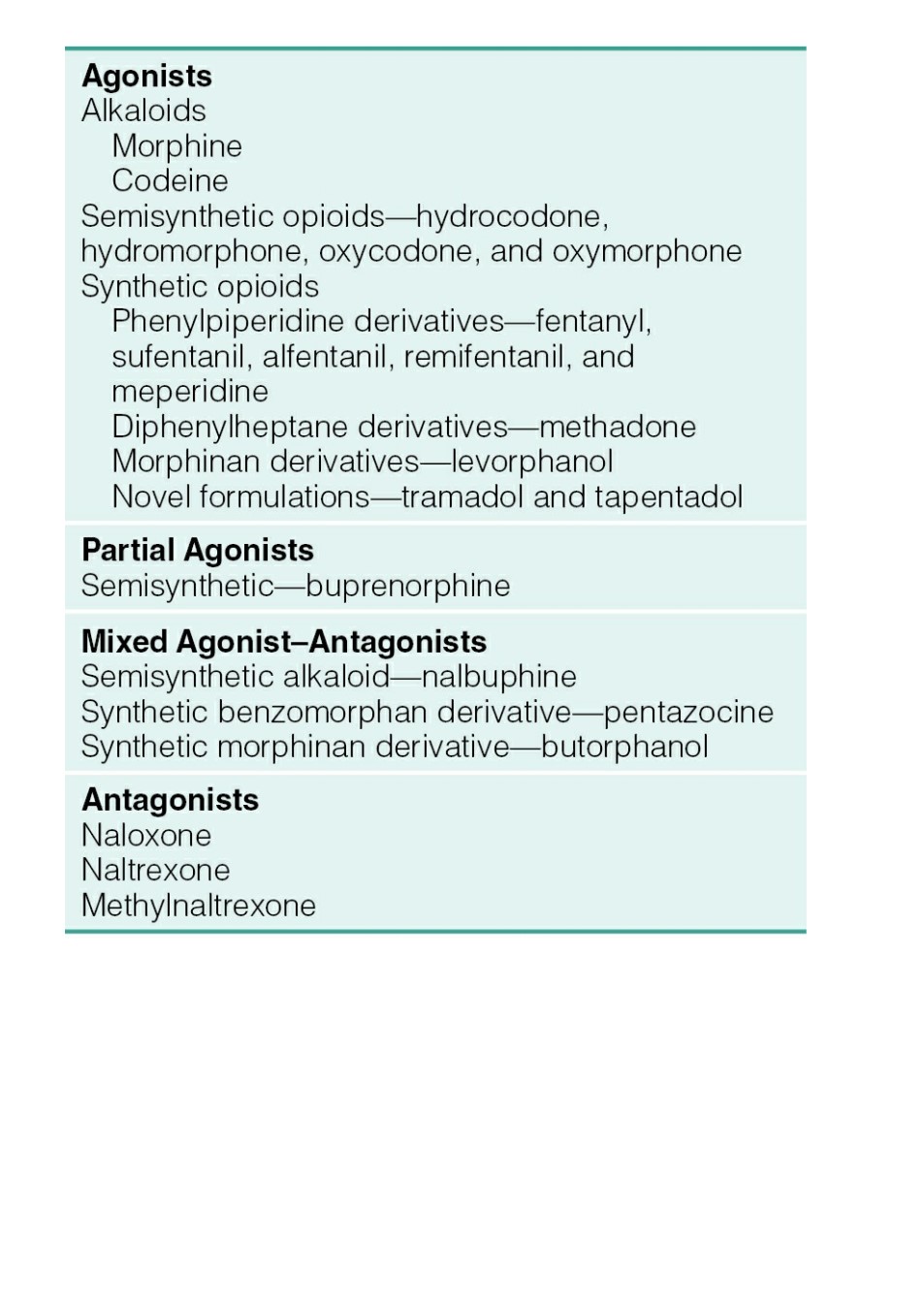 Agonists
Alkaloids
Morphine
Codeine
Semisynthetic opioids—hydrocodone, hydromorphone, oxycodone, and oxymorphone
Synthetic opioids
Phenylpiperidine derivatives—fentanyl, sufentanil, alfentanil, remifentanil, and meperidine
Diphenylheptane derivatives—methadone
Morphinan derivatives—levorphanol
Novel formulations—tramadol and tapentadol

Partial Agonists
Semisynthetic—buprenorphine

Mixed Agonist–Antagonists
Semisynthetic alkaloid—nalbuphine
Synthetic benzomorphan derivative—pentazocine
Synthetic morphinan derivative—butorphanol

Antagonists
Naloxone
Naltrexone
Methylnaltrexone